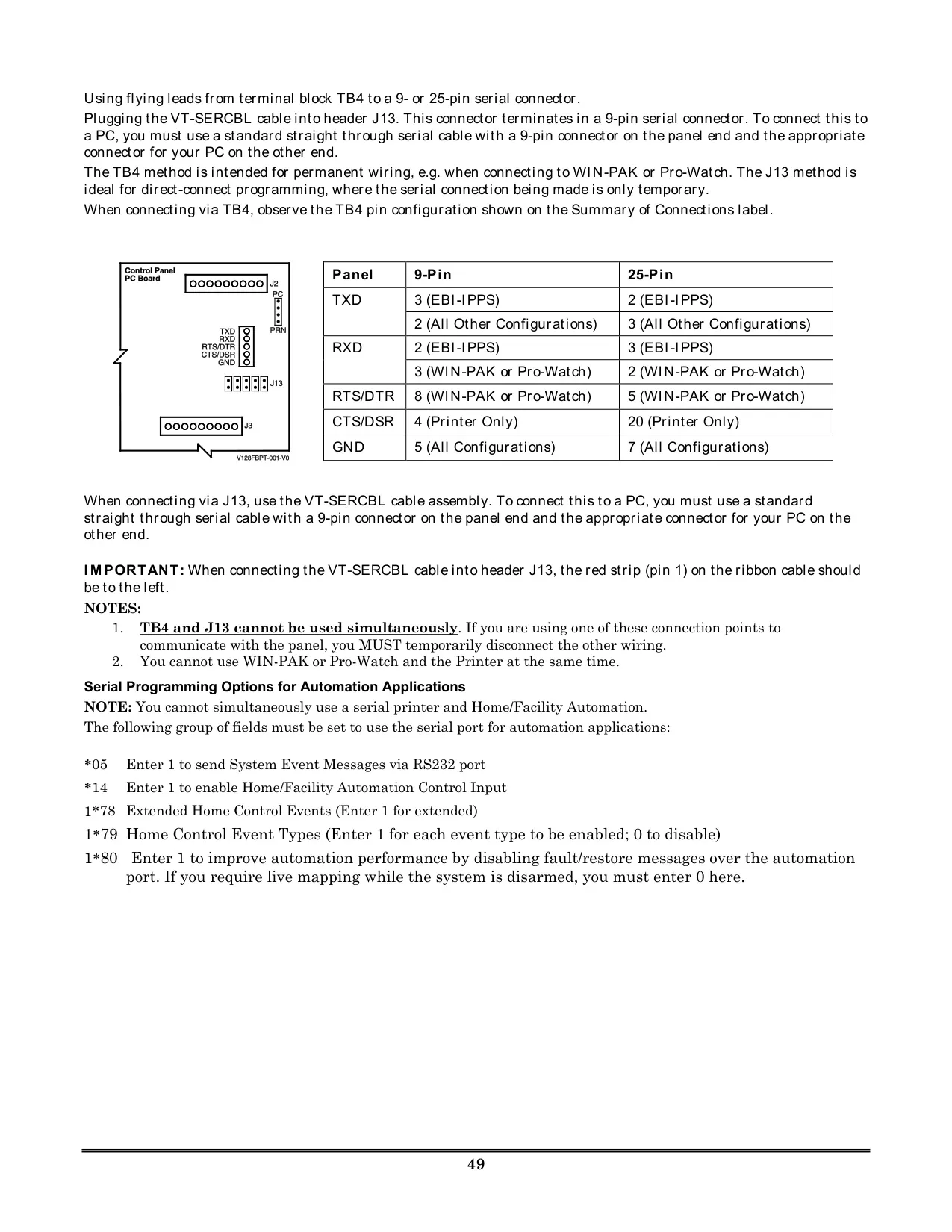 Using flying leads from terminal block TB4 to a 9- or 25-pin serial connector.

Plugging the VT-SERCBL cable into header J13. This connector terminates in a 9-pin serial connector. To connect this to a PC, you must use a standard straight through serial cable with a 9-pin connector on the panel end and the appropriate connector for your PC on the other end.

The TB4 method is intended for permanent wiring, e.g. when connecting to WIN-PAK or Pro-Watch. The J13 method is ideal for direct-connect programming, where the serial connection being made is only temporary.

When connecting via TB4, observe the TB4 pin configuration shown on the Summary of Connections label.

Control Panel PC Board
J2
PC
PRN
TXD
RXD
RTS/DTR
CTS/DSR
GND
J13
J3
V128FBPT-001-V0

| Panel | 9-Pin | 25-Pin |
|---|---|---|
| TXD | 3 (EBI-IPPS) | 2 (EBI-IPPS) |
| | 2 (All Other Configurations) | 3 (All Other Configurations) |
| RXD | 2 (EBI-IPPS) | 3 (EBI-IPPS) |
| | 3 (WIN-PAK or Pro-Watch) | 2 (WIN-PAK or Pro-Watch) |
| RTS/DTR | 8 (WIN-PAK or Pro-Watch) | 5 (WIN-PAK or Pro-Watch) |
| CTS/DSR | 4 (Printer Only) | 20 (Printer Only) |
| GND | 5 (All Configurations) | 7 (All Configurations) |

When connecting via J13, use the VT-SERCBL cable assembly. To connect this to a PC, you must use a standard straight through serial cable with a 9-pin connector on the panel end and the appropriate connector for your PC on the other end.

IMPORTANT: When connecting the VT-SERCBL cable into header J13, the red strip (pin 1) on the ribbon cable should be to the left.

NOTES:
1. TB4 and J13 cannot be used simultaneously. If you are using one of these connection points to communicate with the panel, you MUST temporarily disconnect the other wiring.
2. You cannot use WIN-PAK or Pro-Watch and the Printer at the same time.

Serial Programming Options for Automation Applications

NOTE: You cannot simultaneously use a serial printer and Home/Facility Automation.

The following group of fields must be set to use the serial port for automation applications:

*05 Enter 1 to send System Event Messages via RS232 port
*14 Enter 1 to enable Home/Facility Automation Control Input
1*78 Extended Home Control Events (Enter 1 for extended)
1*79 Home Control Event Types (Enter 1 for each event type to be enabled; 0 to disable)
1*80 Enter 1 to improve automation performance by disabling fault/restore messages over the automation port. If you require live mapping while the system is disarmed, you must enter 0 here.

49